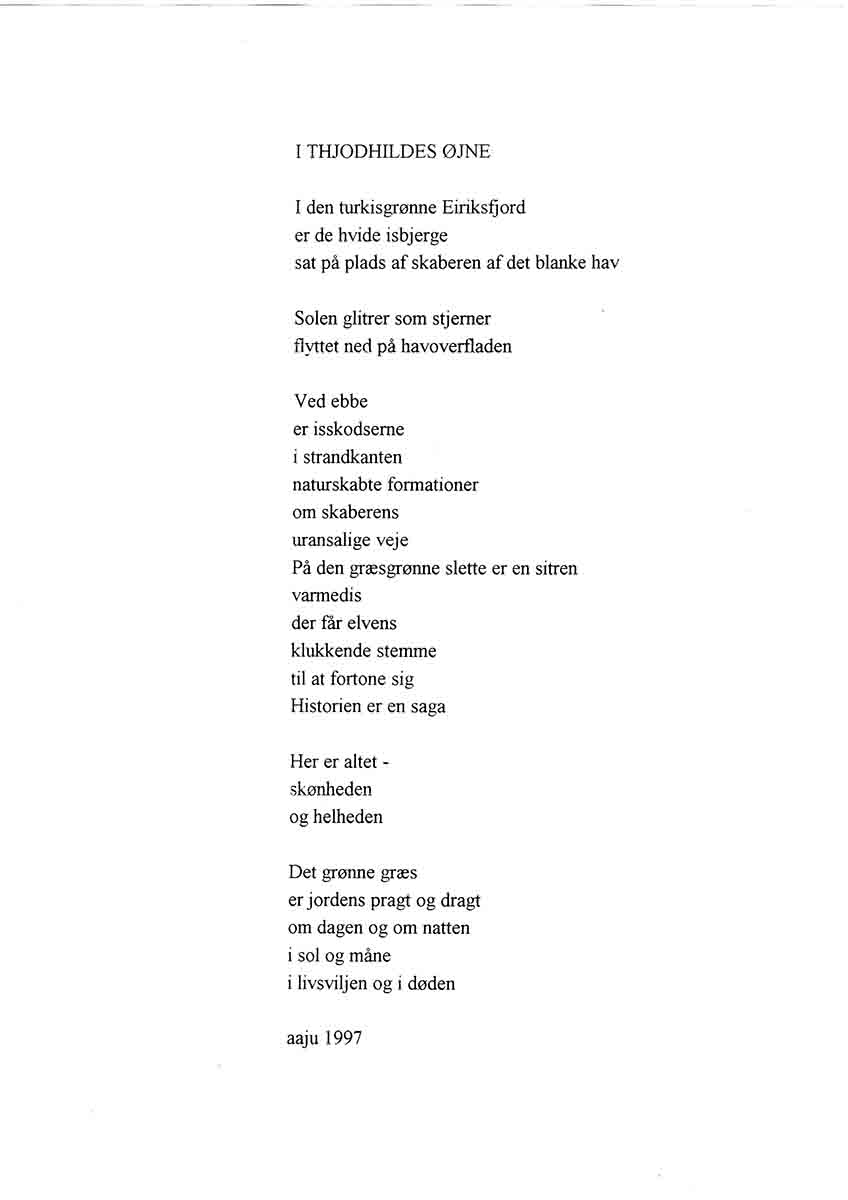 I THJODHILDES ØJNE

I den turkisgrønne Eiriksfjord
er de hvide isbjerge
sat på plads af skaberen af det blanke hav

Solen glitrer som stjerner
flyttet ned på havoverfladen

Ved ebbe
er isskodserne
i strandkanten
naturskabte formationer
om skaberens
uransalige veje
På den græsgrønne slette er en sitren
varmedis
der får elvens
klukkende stemme
til at fortone sig
Historien er en saga

Her er altet -
skønheden
og helheden

Det grønne græs
er jordens pragt og dragt
om dagen og om natten
i sol og måne
i livsviljen og i døden

aaju 1997